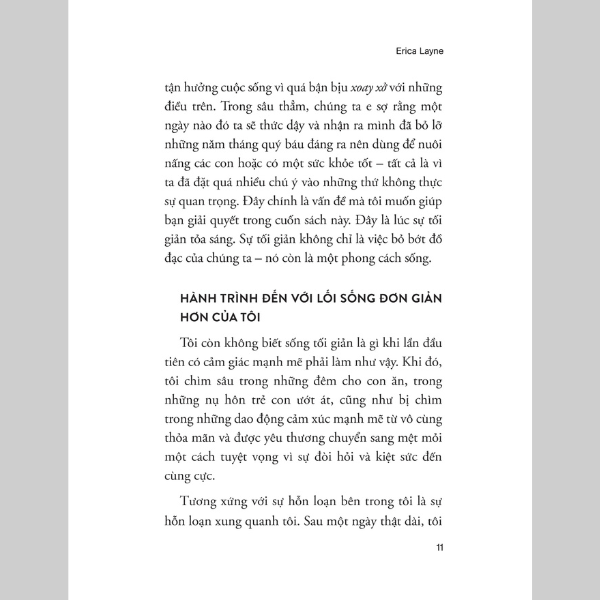 Erica Layne

tận hưởng cuộc sống vì quá bận bịu xoay xở với những điều trên. Trong sâu thẳm, chúng ta e sợ rằng một ngày nào đó ta sẽ thức dậy và nhận ra mình đã bỏ lỡ những năm tháng quý báu đáng ra nên dùng để nuôi nấng các con hoặc có một sức khỏe tốt – tất cả là vì ta đã đặt quá nhiều chú ý vào những thứ không thực sự quan trọng. Đây chính là vấn đề mà tôi muốn giúp bạn giải quyết trong cuốn sách này. Đây là lúc sự tối giản tỏa sáng. Sự tối giản không chỉ là việc bỏ bớt đồ đạc của chúng ta – nó còn là một phong cách sống.

HÀNH TRÌNH ĐẾN VỚI LỐI SỐNG ĐƠN GIẢN HƠN CỦA TÔI

Tôi còn không biết sống tối giản là gì khi lần đầu tiên có cảm giác mạnh mẽ phải làm như vậy. Khi đó, tôi chìm sâu trong những đêm cho con ăn, trong những nụ hôn trẻ con ướt át, cũng như bị chìm trong những dao động cảm xúc mạnh mẽ từ vô cùng thỏa mãn và được yêu thương chuyển sang mệt mỏi một cách tuyệt vọng vì sự đòi hỏi và kiệt sức đến cùng cực.

Tương xứng với sự hỗn loạn bên trong tôi là sự hỗn loạn xung quanh tôi. Sau một ngày thật dài, tôi

11